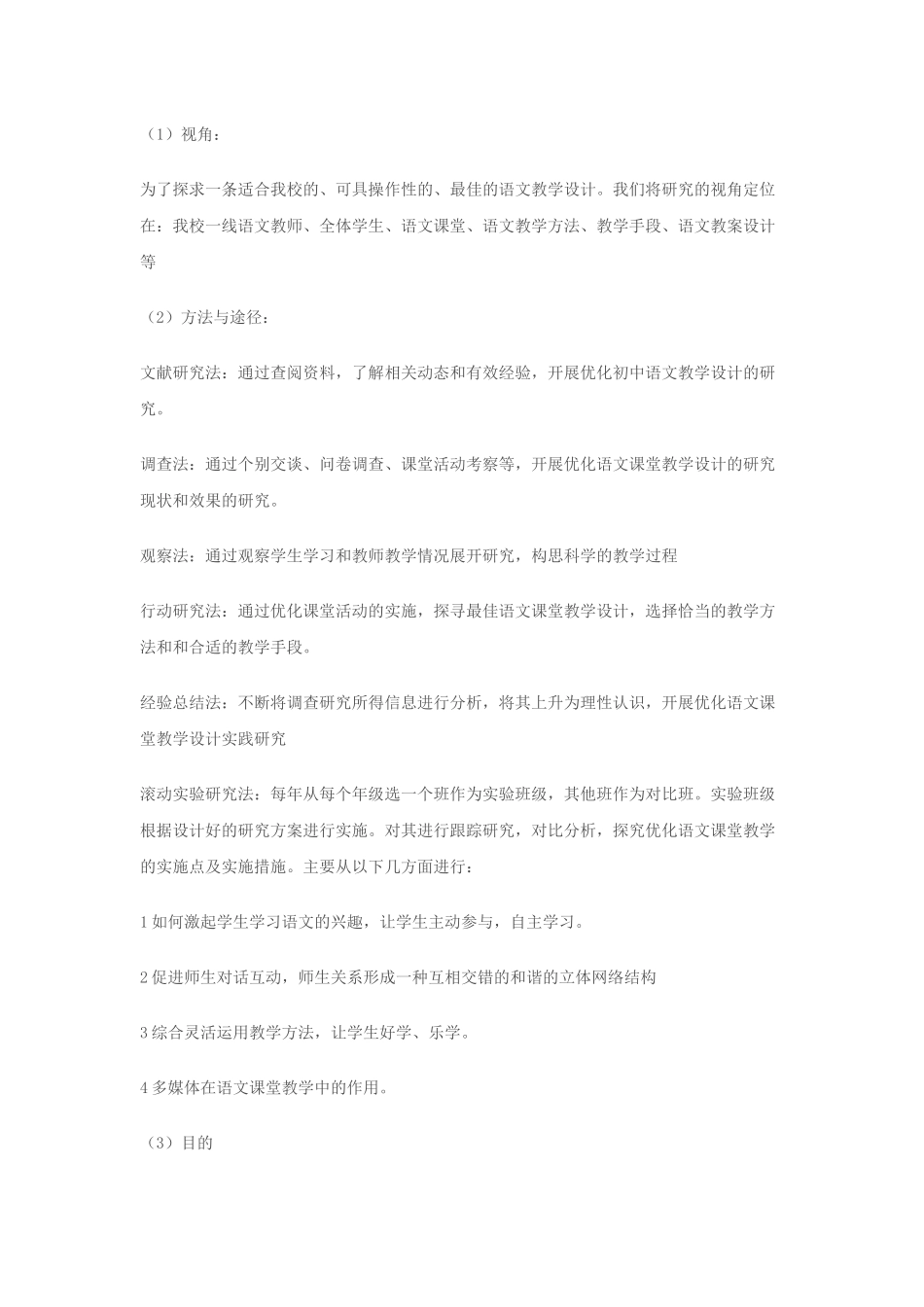 （1）视角：

为了探求一条适合我校的、可具操作性的、最佳的语文教学设计。我们将研究的视角定位在：我校一线语文教师、全体学生、语文课堂、语文教学方法、教学手段、语文教案设计等

（2）方法与途径：

文献研究法：通过查阅资料，了解相关动态和有效经验，开展优化初中语文教学设计的研究。

调查法：通过个别交谈、问卷调查、课堂活动考察等，开展优化语文课堂教学设计的研究现状和效果的研究。

观察法：通过观察学生学习和教师教学情况展开研究，构思科学的教学过程

行动研究法：通过优化课堂活动的实施，探寻最佳语文课堂教学设计，选择恰当的教学方法和和合适的教学手段。

经验总结法：不断将调查研究所得信息进行分析，将其上升为理性认识，开展优化语文课堂教学设计实践研究

滚动实验研究法：每年从每个年级选一个班作为实验班级，其他班作为对比班。实验班级根据设计好的研究方案进行实施。对其进行跟踪研究，对比分析，探究优化语文课堂教学的实施点及实施措施。主要从以下几方面进行：

1 如何激起学生学习语文的兴趣，让学生主动参与，自主学习。

2 促进师生对话互动，师生关系形成一种互相交错的和谐的立体网络结构

3 综合灵活运用教学方法，让学生好学、乐学。

4 多媒体在语文课堂教学中的作用。

（3）目的